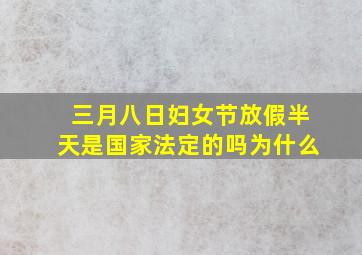 三月八日妇女节放假半天是国家法定的吗为什么